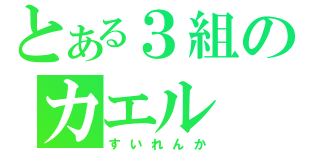 とある３組の
カエル
すいれんか